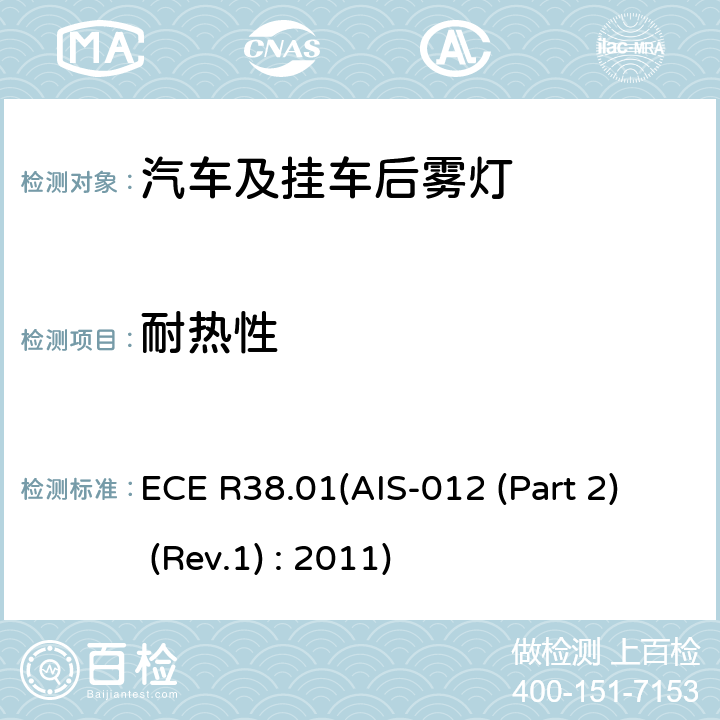 MA CNAS AC ilac-MRA

检测对象：汽车及挂车后雾灯

检测项目：耐热性

检测标准：ECE R38.01(AIS-012 (Part 2) (Rev.1) : 2011)

百检
Baijiantest.com

做检测 上百检
400-151-7153